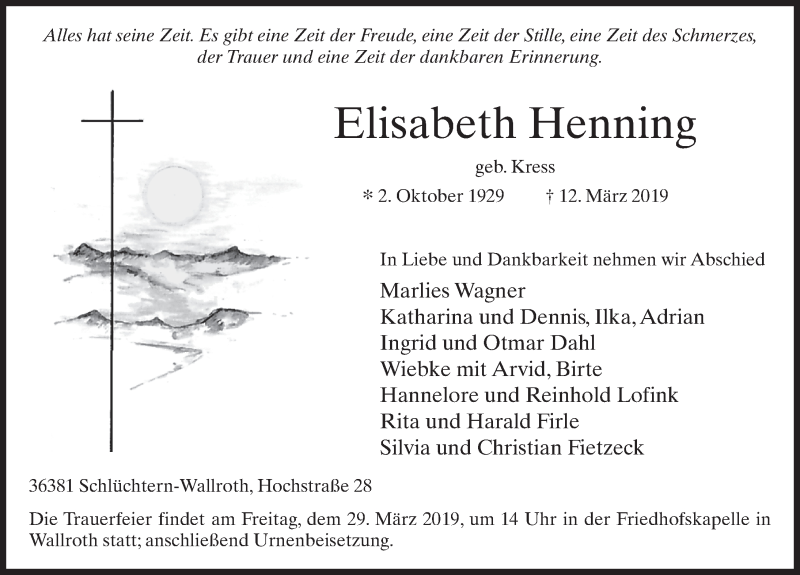 Alles hat seine Zeit. Es gibt eine Zeit der Freude, eine Zeit der Stille, eine Zeit des Schmerzes, der Trauer und eine Zeit der dankbaren Erinnerung.

Elisabeth Henning

geb. Kress

* 2. Oktober 1929 † 12. März 2019

In Liebe und Dankbarkeit nehmen wir Abschied

Marlies Wagner
Katharina und Dennis, Ilka, Adrian
Ingrid und Otmar Dahl
Wiebke mit Arvid, Birte
Hannelore und Reinhold Lofink
Rita und Harald Firle
Silvia und Christian Fietzeck

36381 Schlüchtern-Wallroth, Hochstraße 28

Die Trauerfeier findet am Freitag, dem 29. März 2019, um 14 Uhr in der Friedhofskapelle in Wallroth statt; anschließend Urnenbeisetzung.